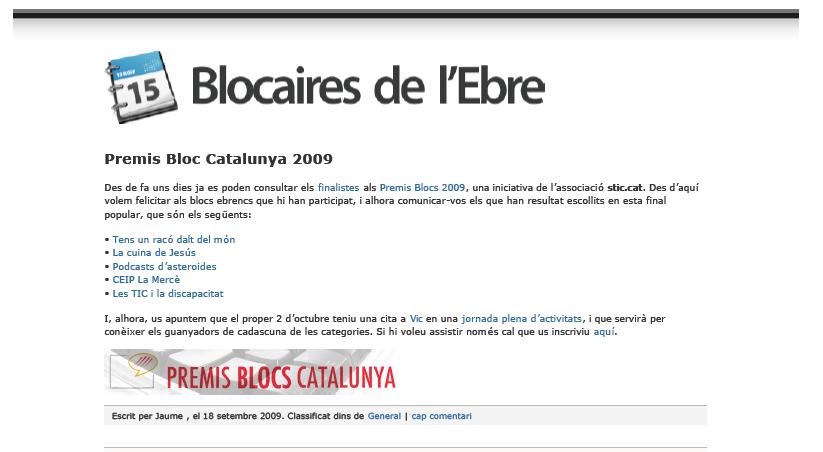 15

Blocaires de l'Ebre

Premis Bloc Catalunya 2009

Des de fa uns dies ja es poden consultar els finalistes als Premis Blocs 2009, una iniciativa de l'associació stic.cat. Des d'aquí volem felicitar als blocs ebrencs que hi han participat, i alhora comunicar-vos els que han resultat escollits en esta final popular, que són els següents:

• Tens un racó dalt del món
• La cuina de Jesús
• Podcasts d'asteroides
• CEIP La Mercè
• Les TIC i la discapacitat

I, alhora, us apuntem que el proper 2 d'octubre teniu una cita a Vic en una jornada plena d'activitats, i que servirà per conèixer els guanyadors de cadascuna de les categories. Si hi voleu assistir només cal que us inscriviu aquí.

PREMIS BLOCS CATALUNYA

Escrit per Jaume , el 18 setembre 2009. Classificat dins de General | cap comentari